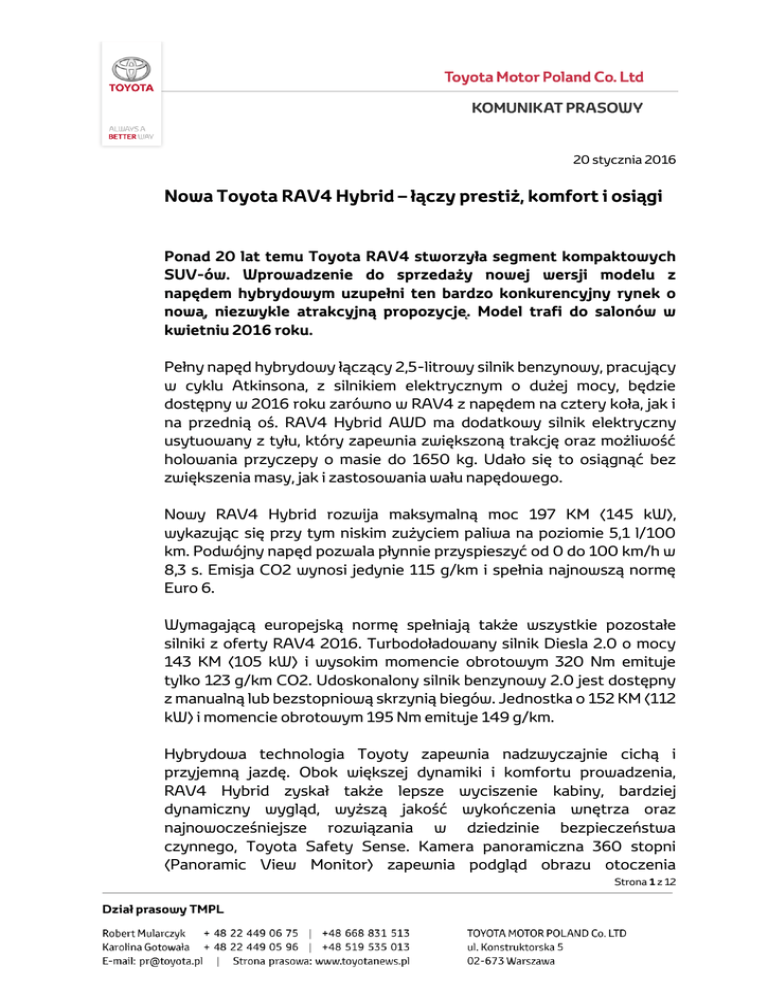 TOYOTA

ALWAYS A BETTER WAY

Toyota Motor Poland Co. Ltd

KOMUNIKAT PRASOWY

20 stycznia 2016

Nowa Toyota RAV4 Hybrid – łączy prestiż, komfort i osiągi

Ponad 20 lat temu Toyota RAV4 stworzyła segment kompaktowych SUV-ów. Wprowadzenie do sprzedaży nowej wersji modelu z napędem hybrydowym uzupełni ten bardzo konkurencyjny rynek o nową, niezwykle atrakcyjną propozycję. Model trafi do salonów w kwietniu 2016 roku.

Pełny napęd hybrydowy łączący 2,5-litrowy silnik benzynowy, pracujący w cyklu Atkinsona, z silnikiem elektrycznym o dużej mocy, będzie dostępny w 2016 roku zarówno w RAV4 z napędem na cztery koła, jak i na przednią oś. RAV4 Hybrid AWD ma dodatkowy silnik elektryczny usytuowany z tyłu, który zapewnia zwiększoną trakcję oraz możliwość holowania przyczepy o masie do 1650 kg. Udało się to osiągnąć bez zwiększenia masy, jak i zastosowania wału napędowego.

Nowy RAV4 Hybrid rozwija maksymalną moc 197 KM (145 kW), wykazując się przy tym niskim zużyciem paliwa na poziomie 5,1 l/100 km. Podwójny napęd pozwala płynnie przyspieszyć od 0 do 100 km/h w 8,3 s. Emisja CO2 wynosi jedynie 115 g/km i spełnia najnowszą normę Euro 6.

Wymagającą europejską normę spełniają także wszystkie pozostałe silniki z oferty RAV4 2016. Turbodoładowany silnik Diesla 2.0 o mocy 143 KM (105 kW) i wysokim momencie obrotowym 320 Nm emituje tylko 123 g/km CO2. Udoskonalony silnik benzynowy 2.0 jest dostępny z manualną lub bezstopniową skrzynią biegów. Jednostka o 152 KM (112 kW) i momencie obrotowym 195 Nm emituje 149 g/km.

Hybrydowa technologia Toyoty zapewnia nadzwyczajnie cichą i przyjemną jazdę. Obok większej dynamiki i komfortu prowadzenia, RAV4 Hybrid zyskał także lepsze wyciszenie kabiny, bardziej dynamiczny wygląd, wyższą jakość wykończenia wnętrza oraz najnowocześniejsze rozwiązania w dziedzinie bezpieczeństwa czynnego, Toyota Safety Sense. Kamera panoramiczna 360 stopni (Panoramic View Monitor) zapewnia podgląd obrazu otoczenia

Strona 1 z 12

Dział prasowy TMPL

Robert Mularczyk + 48 22 449 06 75 | +48 668 831 513
Karolina Gotowała + 48 22 449 05 96 | +48 519 535 013
E-mail: pr@toyota.pl | Strona prasowa: www.toyotanews.pl

TOYOTA MOTOR POLAND Co. LTD
ul. Konstruktorska 5
02-673 Warszawa